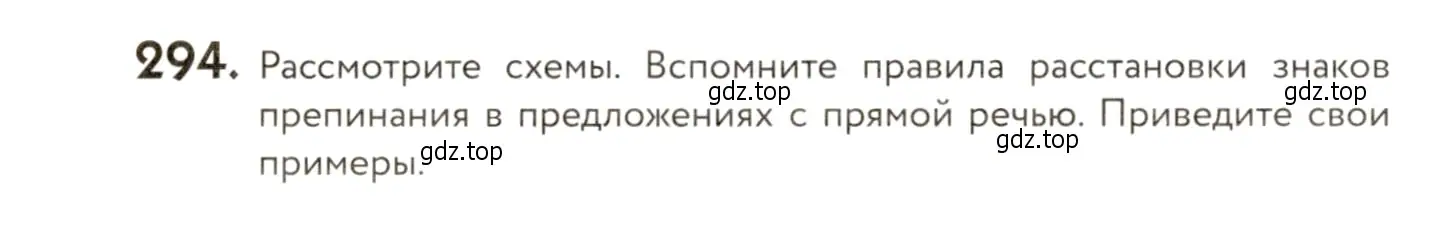 294. Рассмотрите схемы. Вспомните правила расстановки знаков препинания в предложениях с прямой речью. Приведите свои примеры.

gdz.top gdz.top gdz.top gdz.top